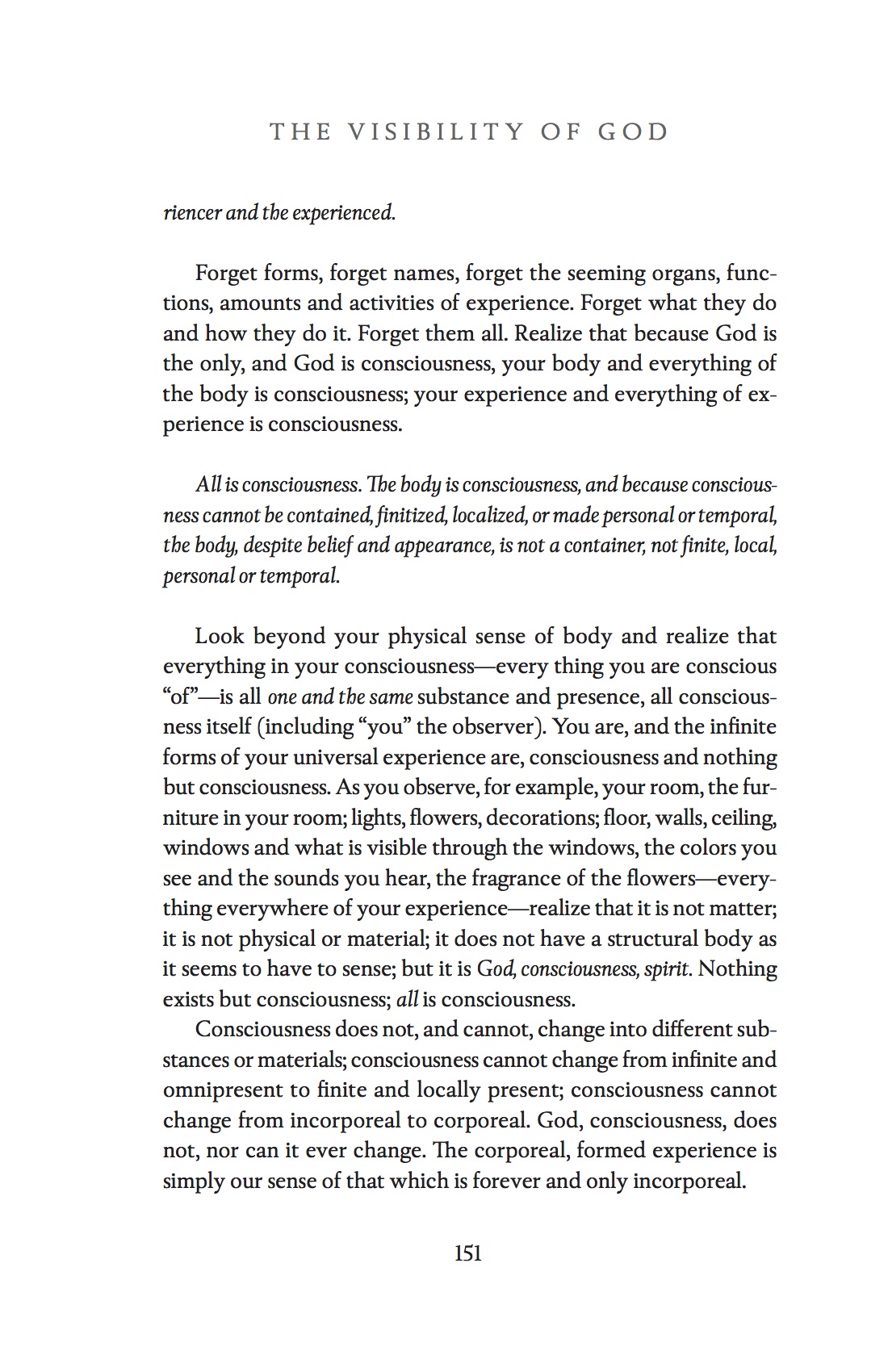 THE VISIBILITY OF GOD

riencer and the experienced.

Forget forms, forget names, forget the seeming organs, functions, amounts and activities of experience. Forget what they do and how they do it. Forget them all. Realize that because God is the only, and God is consciousness, your body and everything of the body is consciousness; your experience and everything of experience is consciousness.

All is consciousness. The body is consciousness, and because consciousness cannot be contained, finitized, localized, or made personal or temporal, the body, despite belief and appearance, is not a container, not finite, local, personal or temporal.

Look beyond your physical sense of body and realize that everything in your consciousness—every thing you are conscious "of"—is all one and the same substance and presence, all consciousness itself (including "you" the observer). You are, and the infinite forms of your universal experience are, consciousness and nothing but consciousness. As you observe, for example, your room, the furniture in your room; lights, flowers, decorations; floor, walls, ceiling, windows and what is visible through the windows, the colors you see and the sounds you hear, the fragrance of the flowers—everything everywhere of your experience—realize that it is not matter; it is not physical or material; it does not have a structural body as it seems to have to sense; but it is God, consciousness, spirit. Nothing exists but consciousness; all is consciousness.

Consciousness does not, and cannot, change into different substances or materials; consciousness cannot change from infinite and omnipresent to finite and locally present; consciousness cannot change from incorporeal to corporeal. God, consciousness, does not, nor can it ever change. The corporeal, formed experience is simply our sense of that which is forever and only incorporeal.

151